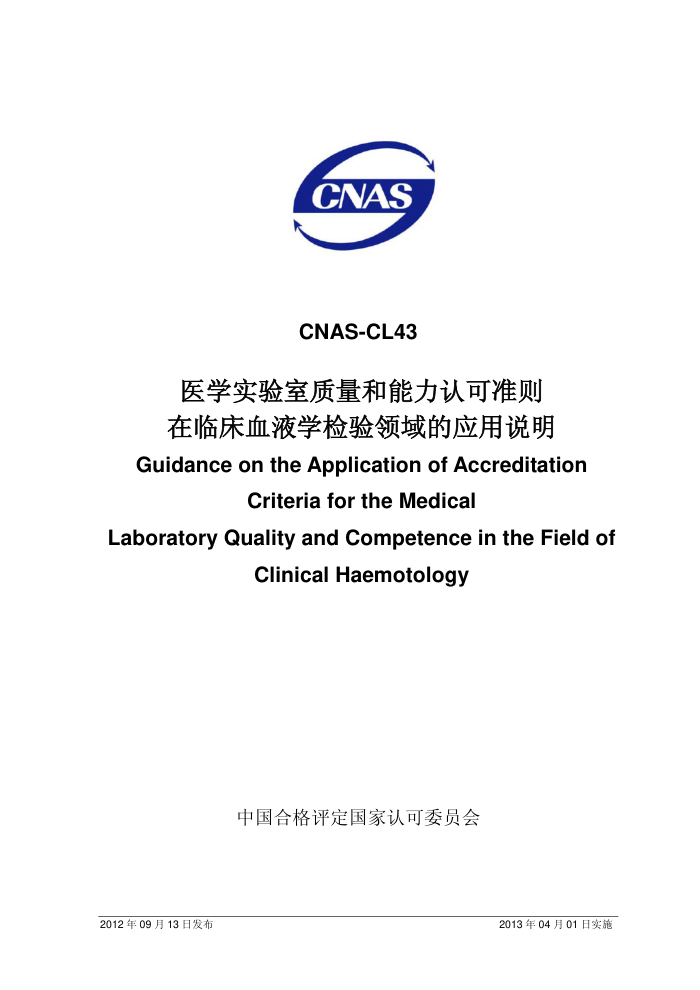 CNAS

CNAS-CL43

医学实验室质量和能力认可准则
在临床血液学检验领域的应用说明

Guidance on the Application of Accreditation Criteria for the Medical Laboratory Quality and Competence in the Field of Clinical Haemotology

中国合格评定国家认可委员会

2012 年 09 月 13 日发布

2013 年 04 月 01 日实施